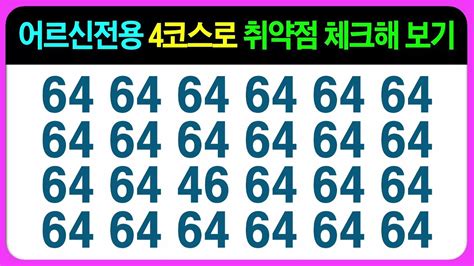 어르신전용 4코스로 취약점 체크해 보기

64 64 64 64 64 64
64 64 64 64 64 64
64 64 46 64 64 64
64 64 64 64 64 64